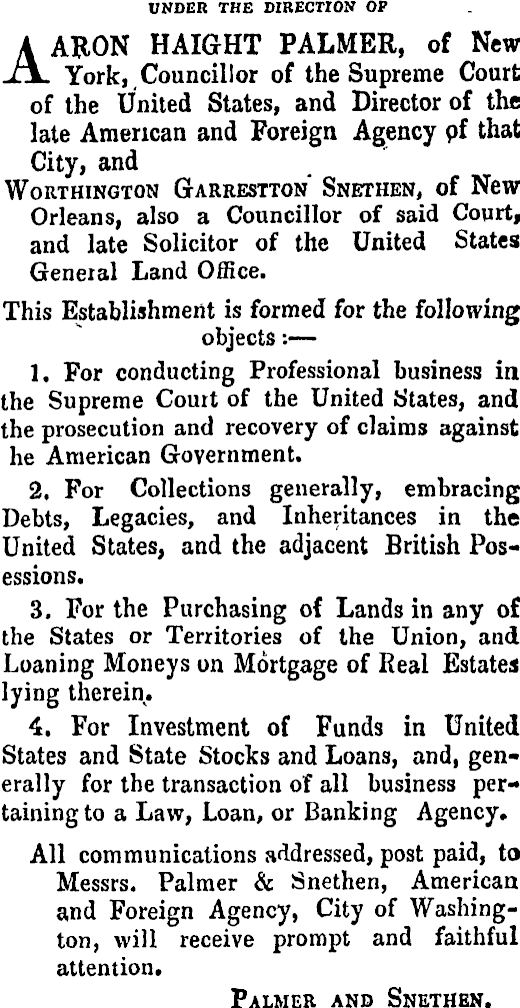 UNDER THE DIRECTION OF

AARON HAIGHT PALMER, of New York, Councillor of the Supreme Court of the United States, and Director of the late American and Foreign Agency of that City, and

WORTHINGTON GARRESTTON SNETHEN, of New Orleans, also a Councillor of said Court, and late Solicitor of the United States General Land Office.

This Establishment is formed for the following objects :—

1. For conducting Professional business in the Supreme Court of the United States, and the prosecution and recovery of claims against he American Government.

2. For Collections generally, embracing Debts, Legacies, and Inheritances in the United States, and the adjacent British Possessions.

3. For the Purchasing of Lands in any of the States or Territories of the Union, and Loaning Moneys on Mortgage of Real Estates lying therein.

4. For Investment of Funds in United States and State Stocks and Loans, and, generally for the transaction of all business pertaining to a Law, Loan, or Banking Agency.

All communications addressed, post paid, to Messrs. Palmer & Snethen, American and Foreign Agency, City of Washington, will receive prompt and faithful attention.

PALMER AND SNETHEN.